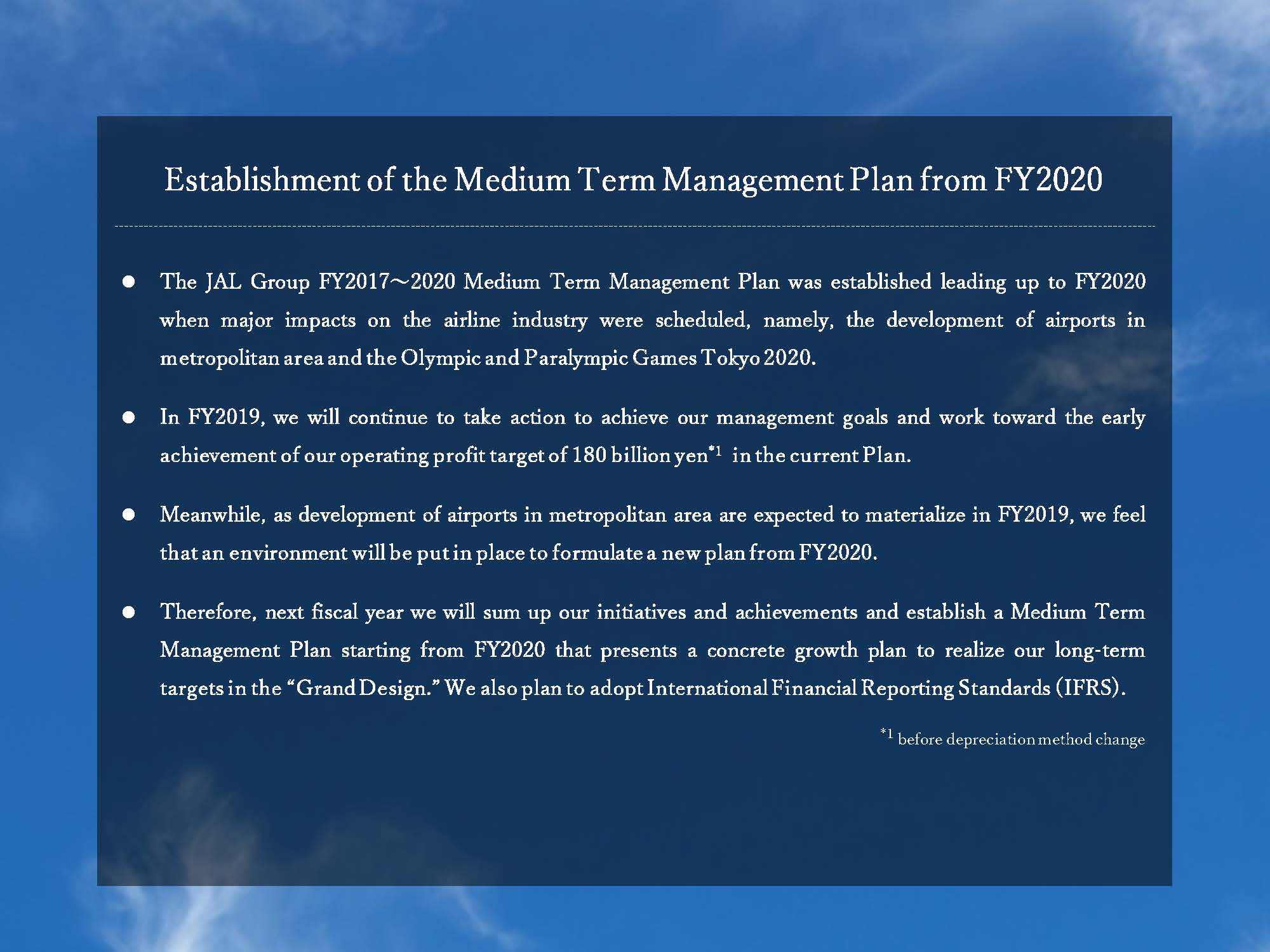 Establishment of the Medium Term Management Plan from FY2020

● The JAL Group FY2017～2020 Medium Term Management Plan was established leading up to FY2020 when major impacts on the airline industry were scheduled, namely, the development of airports in metropolitan area and the Olympic and Paralympic Games Tokyo 2020.

● In FY2019, we will continue to take action to achieve our management goals and work toward the early achievement of our operating profit target of 180 billion yen$^{*1}$ in the current Plan.

● Meanwhile, as development of airports in metropolitan area are expected to materialize in FY2019, we feel that an environment will be put in place to formulate a new plan from FY2020.

● Therefore, next fiscal year we will sum up our initiatives and achievements and establish a Medium Term Management Plan starting from FY2020 that presents a concrete growth plan to realize our long-term targets in the “Grand Design.” We also plan to adopt International Financial Reporting Standards (IFRS).

$^{*1}$ before depreciation method change